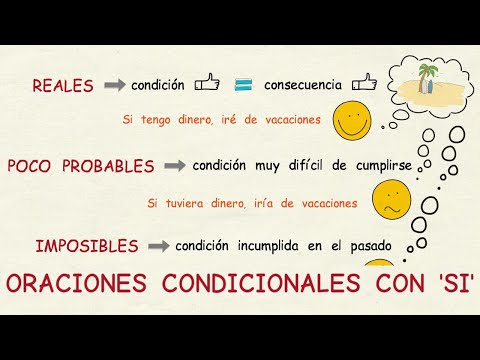 REALES condición = consecuencia

Si tengo dinero, iré de vacaciones

POCO PROBABLES condición muy difícil de cumplirse

Si tuviera dinero, iría de vacaciones

IMPOSIBLES condición incumplida en el pasado

ORACIONES CONDICIONALES CON 'SI'